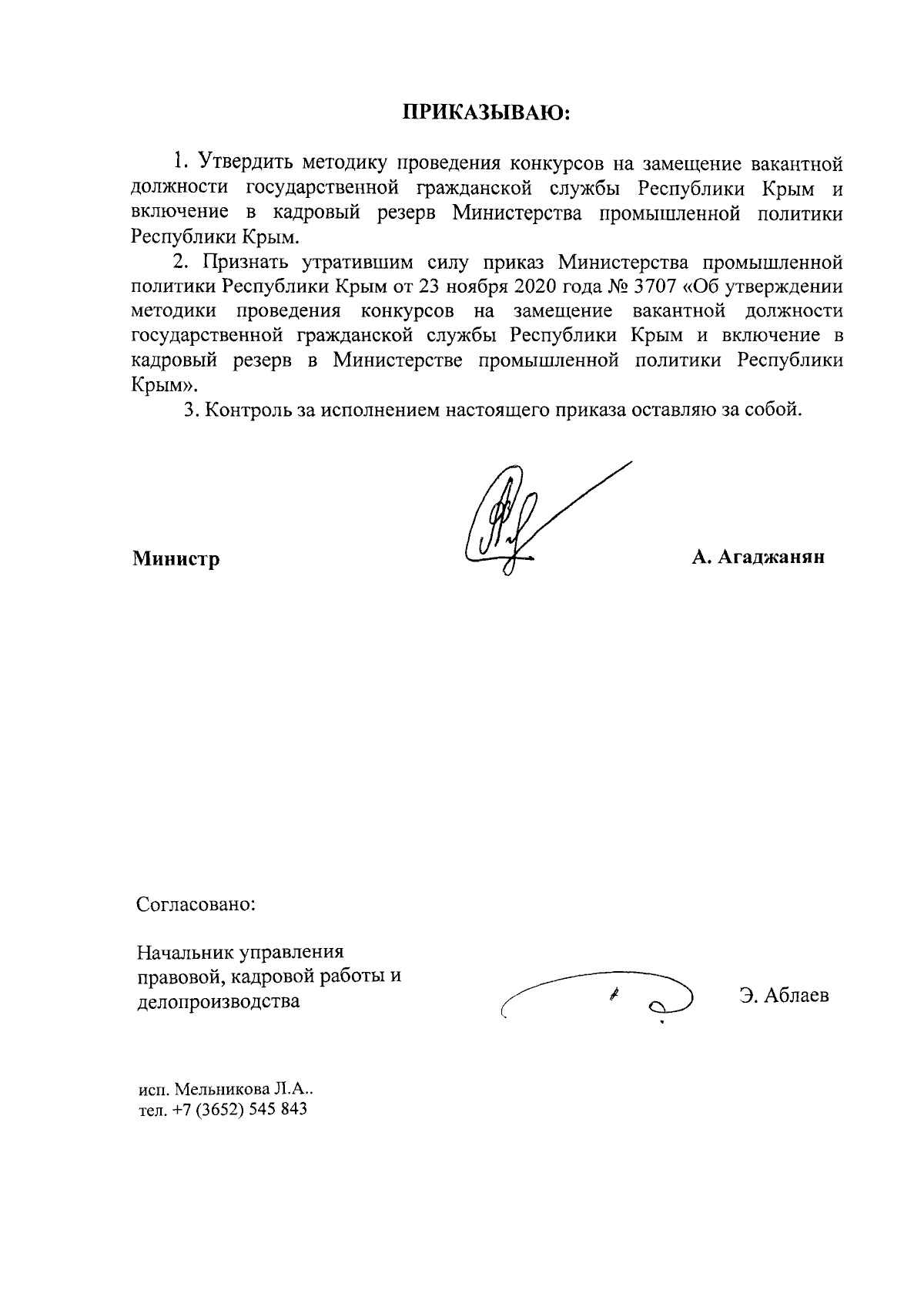 ПРИКАЗЫВАЮ:

1. Утвердить методику проведения конкурсов на замещение вакантной должности государственной гражданской службы Республики Крым и включение в кадровый резерв Министерства промышленной политики Республики Крым.

2. Признать утратившим силу приказ Министерства промышленной политики Республики Крым от 23 ноября 2020 года № 3707 «Об утверждении методики проведения конкурсов на замещение вакантной должности государственной гражданской службы Республики Крым и включение в кадровый резерв в Министерстве промышленной политики Республики Крым».

3. Контроль за исполнением настоящего приказа оставляю за собой.

Министр

А. Агаджанян

Согласовано:

Начальник управления правовой, кадровой работы и делопроизводства

Э. Аблаев

исп. Мельникова Л.А..
тел. +7 (3652) 545 843